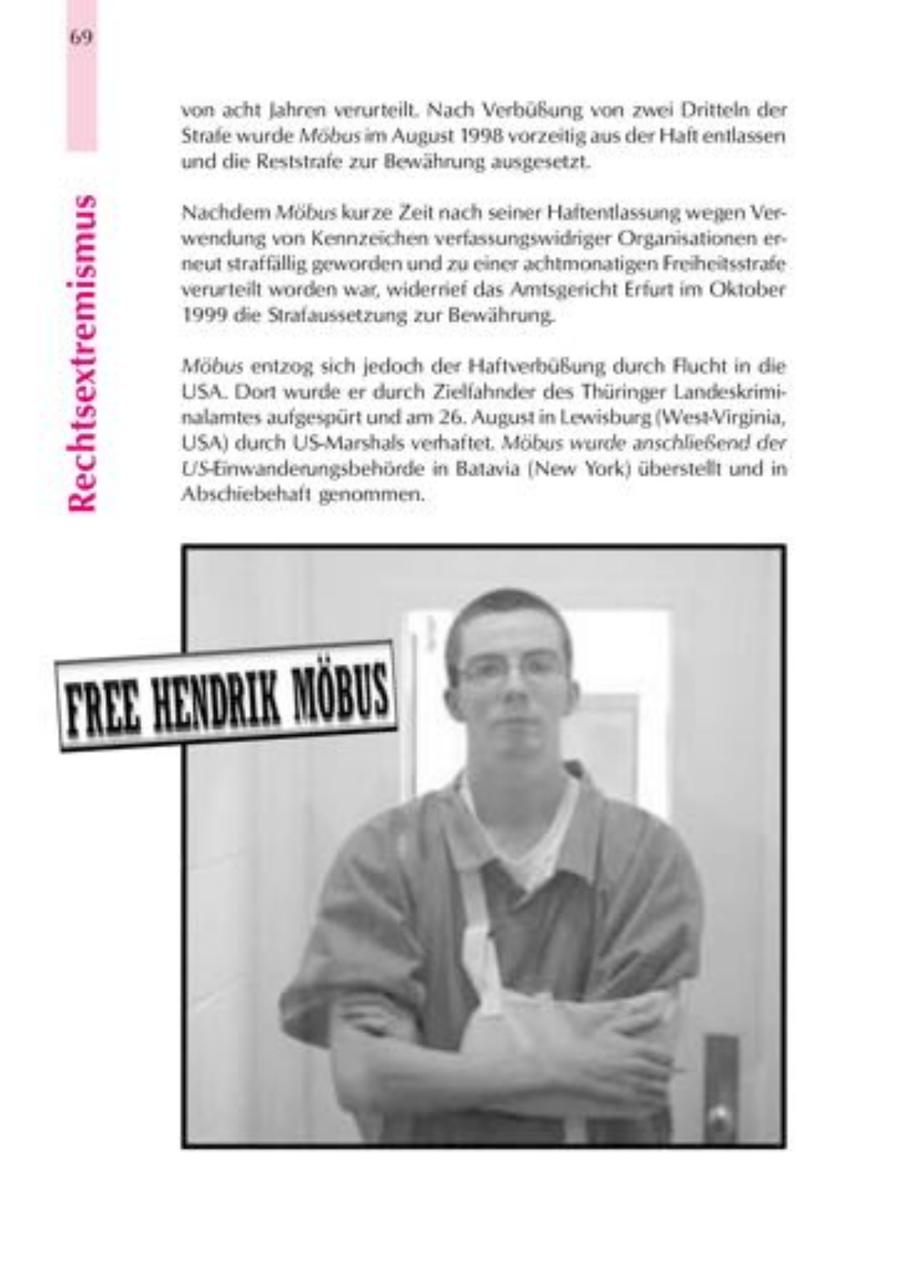 69

Rechtsextremismus

von acht Jahren verurteilt. Nach Verbüßung von zwei Dritteln der Strafe wurde Möbus im August 1998 vorzeitig aus der Haft entlassen und die Reststrafe zur Bewährung ausgesetzt.

Nachdem Möbus kurze Zeit nach seiner Haftentlassung wegen Verwendung von Kennzeichen verfassungswidriger Organisationen erneut straffällig geworden und zu einer achtmonatigen Freiheitsstrafe verurteilt worden war, widerrief das Amtsgericht Erfurt im Oktober 1999 die Strafaussetzung zur Bewährung.

Möbus entzog sich jedoch der Haftverbüßung durch Flucht in die USA. Dort wurde er durch Zielfahnder des Thüringer Landeskriminalamtes aufgespürt und am 26. August in Lewisburg (West-Virginia, USA) durch US-Marshals verhaftet. Möbus wurde anschließend der US-Einwanderungsbehörde in Batavia (New York) überstellt und in Abschiebehaft genommen.

FREE HENDRIK MÖBUS